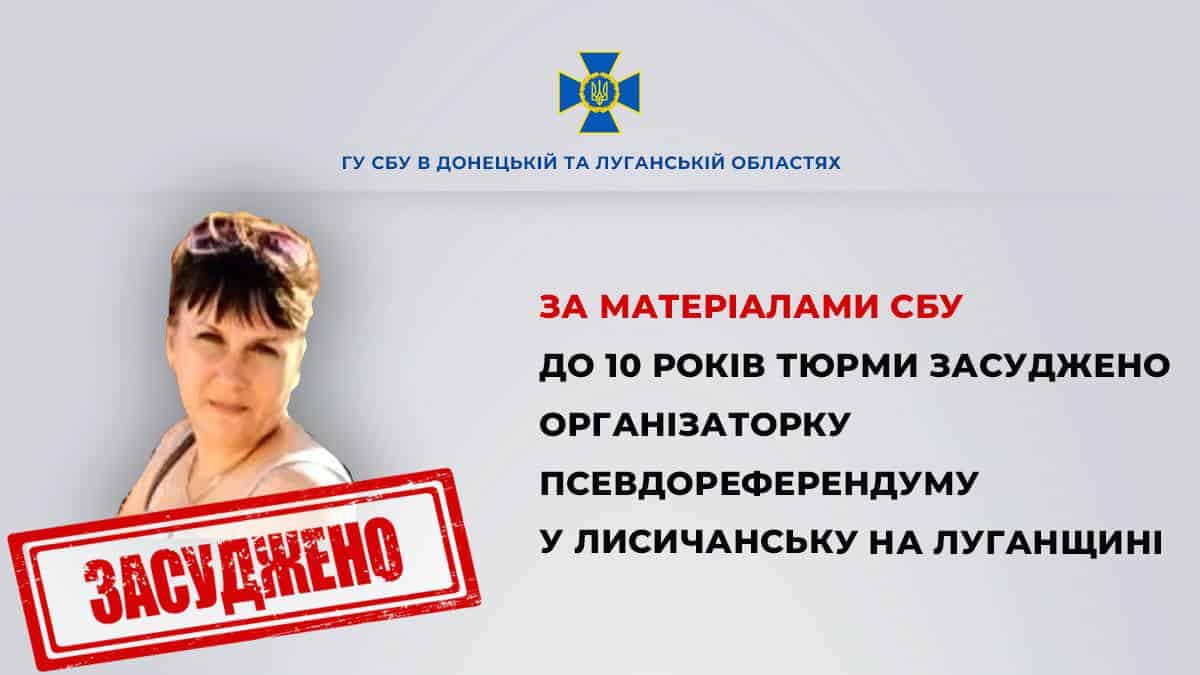 ГУ СБУ В ДОНЕЦЬКІЙ ТА ЛУГАНСЬКІЙ ОБЛАСТЯХ

ЗАСУДЖЕНО

ЗА МАТЕРІАЛАМИ СБУ
ДО 10 РОКІВ ТЮРМИ ЗАСУДЖЕНО ОРГАНІЗАТОРКУ ПСЕВДОРЕФЕРЕНДУМУ У ЛИСИЧАНСЬКУ НА ЛУГАНЩИНІ